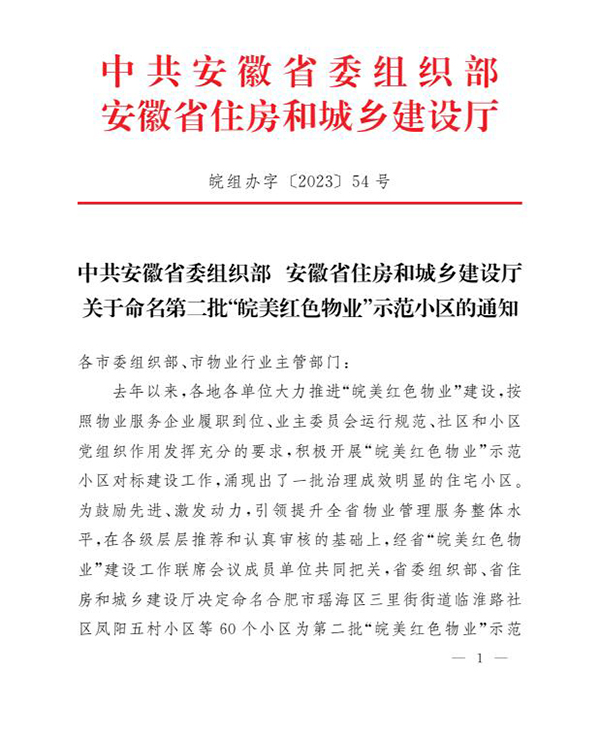 中共安徽省委组织部
安徽省住房和城乡建设厅

皖组办字〔2023〕54号

中共安徽省委组织部 安徽省住房和城乡建设厅
关于命名第二批“皖美红色物业”示范小区的通知

各市委组织部、市物业行业主管部门：

去年以来，各地各单位大力推进“皖美红色物业”建设，按照物业服务企业履职到位、业主委员会运行规范、社区和小区党组织作用发挥充分的要求，积极开展“皖美红色物业”示范小区对标建设工作，涌现出了一批治理成效明显的住宅小区。为鼓励先进、激发动力，引领提升全省物业管理服务整体水平，在各级层层推荐和认真审核的基础上，经省“皖美红色物业”建设工作联席会议成员单位共同把关，省委组织部、省住房和城乡建设厅决定命名合肥市瑶海区三里街街道临淮路社区凤阳五村小区等60个小区为第二批“皖美红色物业”示范

— 1 —